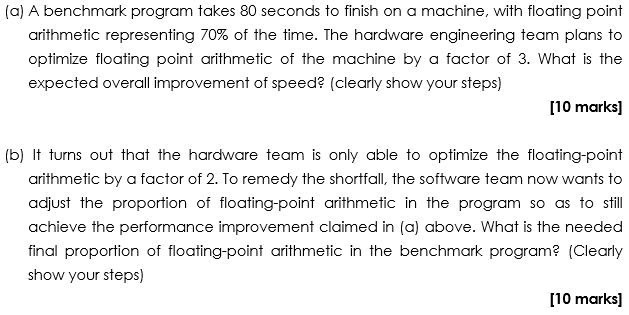 (a) A benchmark program takes 80 seconds to finish on a machine, with floating point arithmetic representing 70% of the time. The hardware engineering team plans to optimize floating point arithmetic of the machine by a factor of 3. What is the expected overall improvement of speed? (clearly show your steps)

[10 marks]

(b) It turns out that the hardware team is only able to optimize the floating-point arithmetic by a factor of 2. To remedy the shortfall, the software team now wants to adjust the proportion of floating-point arithmetic in the program so as to still achieve the performance improvement claimed in (a) above. What is the needed final proportion of floating-point arithmetic in the benchmark program? (Clearly show your steps)

[10 marks]